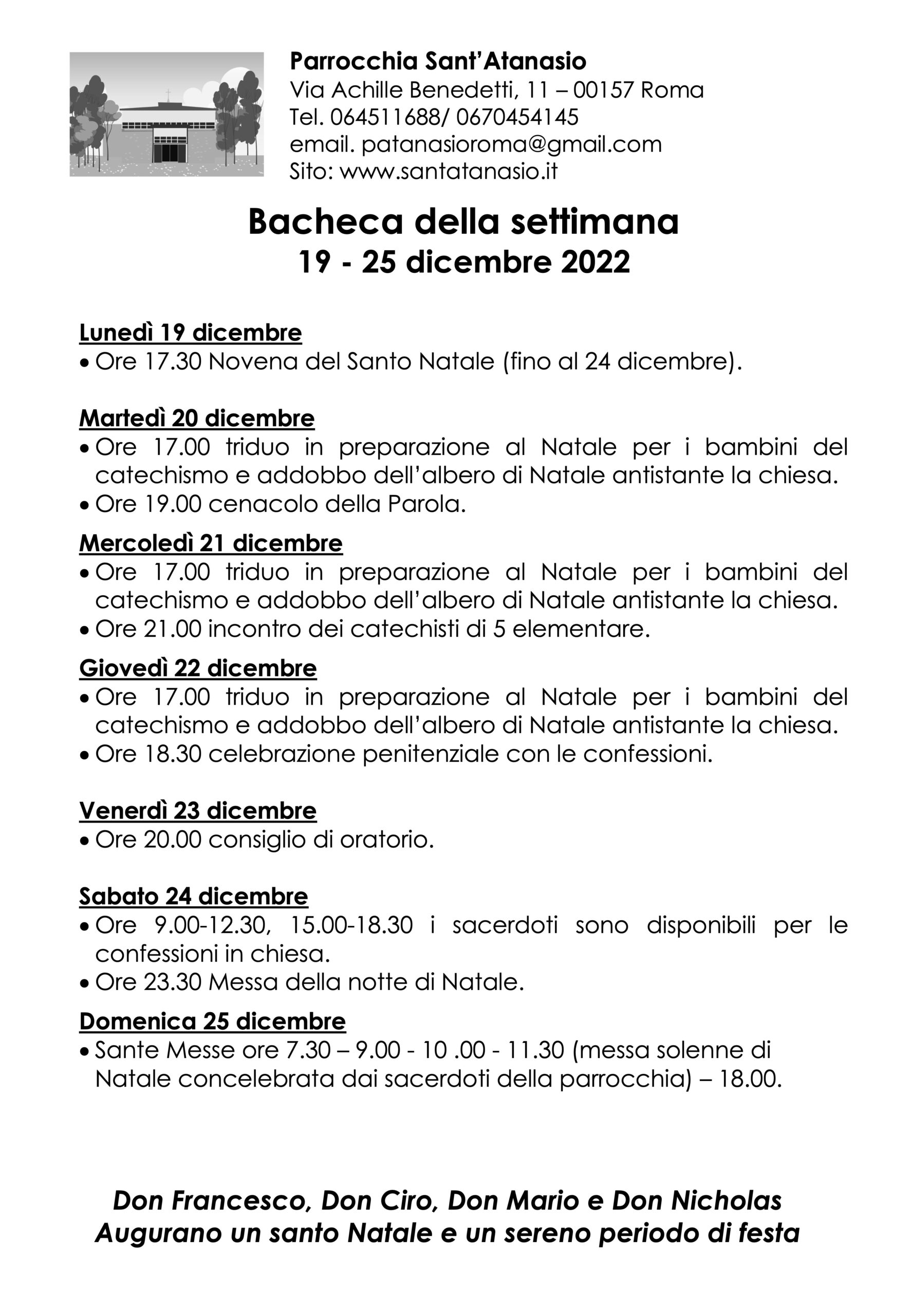 Parrocchia Sant'Atanasio
Via Achille Benedetti, 11 – 00157 Roma
Tel. 064511688/ 0670454145
email. patanasioroma@gmail.com
Sito: www.santatanasio.it

Bacheca della settimana
19 - 25 dicembre 2022

Lunedì 19 dicembre
• Ore 17.30 Novena del Santo Natale (fino al 24 dicembre).

Martedì 20 dicembre
• Ore 17.00 triduo in preparazione al Natale per i bambini del catechismo e addobbo dell'albero di Natale antistante la chiesa.
• Ore 19.00 cenacolo della Parola.

Mercoledì 21 dicembre
• Ore 17.00 triduo in preparazione al Natale per i bambini del catechismo e addobbo dell'albero di Natale antistante la chiesa.
• Ore 21.00 incontro dei catechisti di 5 elementare.

Giovedì 22 dicembre
• Ore 17.00 triduo in preparazione al Natale per i bambini del catechismo e addobbo dell'albero di Natale antistante la chiesa.
• Ore 18.30 celebrazione penitenziale con le confessioni.

Venerdì 23 dicembre
• Ore 20.00 consiglio di oratorio.

Sabato 24 dicembre
• Ore 9.00-12.30, 15.00-18.30 i sacerdoti sono disponibili per le confessioni in chiesa.
• Ore 23.30 Messa della notte di Natale.

Domenica 25 dicembre
• Sante Messe ore 7.30 – 9.00 - 10 .00 - 11.30 (messa solenne di Natale concelebrata dai sacerdoti della parrocchia) – 18.00.

Don Francesco, Don Ciro, Don Mario e Don Nicholas
Augurano un santo Natale e un sereno periodo di festa